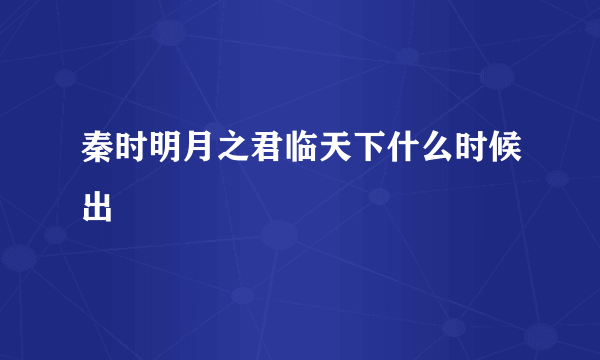 秦时明月之君临天下什么时候出